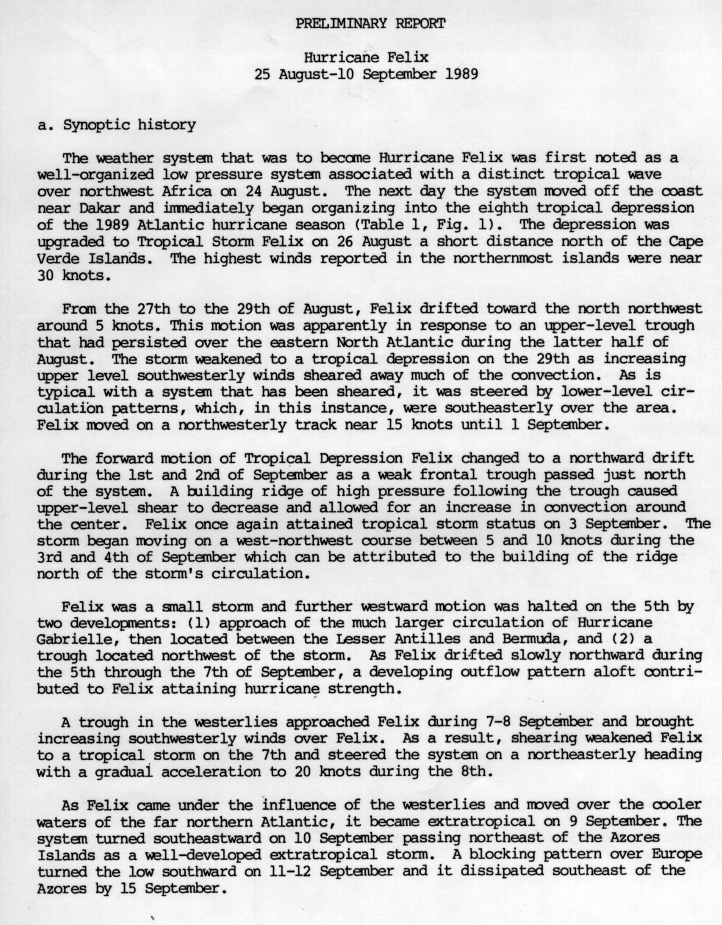 PRELIMINARY REPORT

Hurricane Felix
25 August-10 September 1989

a. Synoptic history

The weather system that was to become Hurricane Felix was first noted as a well-organized low pressure system associated with a distinct tropical wave over northwest Africa on 24 August. The next day the system moved off the coast near Dakar and immediately began organizing into the eighth tropical depression of the 1989 Atlantic hurricane season (Table 1, Fig. 1). The depression was upgraded to Tropical Storm Felix on 26 August a short distance north of the Cape Verde Islands. The highest winds reported in the northernmost islands were near 30 knots.

From the 27th to the 29th of August, Felix drifted toward the north northwest around 5 knots. This motion was apparently in response to an upper-level trough that had persisted over the eastern North Atlantic during the latter half of August. The storm weakened to a tropical depression on the 29th as increasing upper level southwesterly winds sheared away much of the convection. As is typical with a system that has been sheared, it was steered by lower-level circulation patterns, which, in this instance, were southeasterly over the area. Felix moved on a northwesterly track near 15 knots until 1 September.

The forward motion of Tropical Depression Felix changed to a northward drift during the 1st and 2nd of September as a weak frontal trough passed just north of the system. A building ridge of high pressure following the trough caused upper-level shear to decrease and allowed for an increase in convection around the center. Felix once again attained tropical storm status on 3 September. The storm began moving on a west-northwest course between 5 and 10 knots during the 3rd and 4th of September which can be attributed to the building of the ridge north of the storm's circulation.

Felix was a small storm and further westward motion was halted on the 5th by two developments: (1) approach of the much larger circulation of Hurricane Gabrielle, then located between the Lesser Antilles and Bermuda, and (2) a trough located northwest of the storm. As Felix drifted slowly northward during the 5th through the 7th of September, a developing outflow pattern aloft contributed to Felix attaining hurricane strength.

A trough in the westerlies approached Felix during 7-8 September and brought increasing southwesterly winds over Felix. As a result, shearing weakened Felix to a tropical storm on the 7th and steered the system on a northeasterly heading with a gradual acceleration to 20 knots during the 8th.

As Felix came under the influence of the westerlies and moved over the cooler waters of the far northern Atlantic, it became extratropical on 9 September. The system turned southeastward on 10 September passing northeast of the Azores Islands as a well-developed extratropical storm. A blocking pattern over Europe turned the low southward on 11-12 September and it dissipated southeast of the Azores by 15 September.